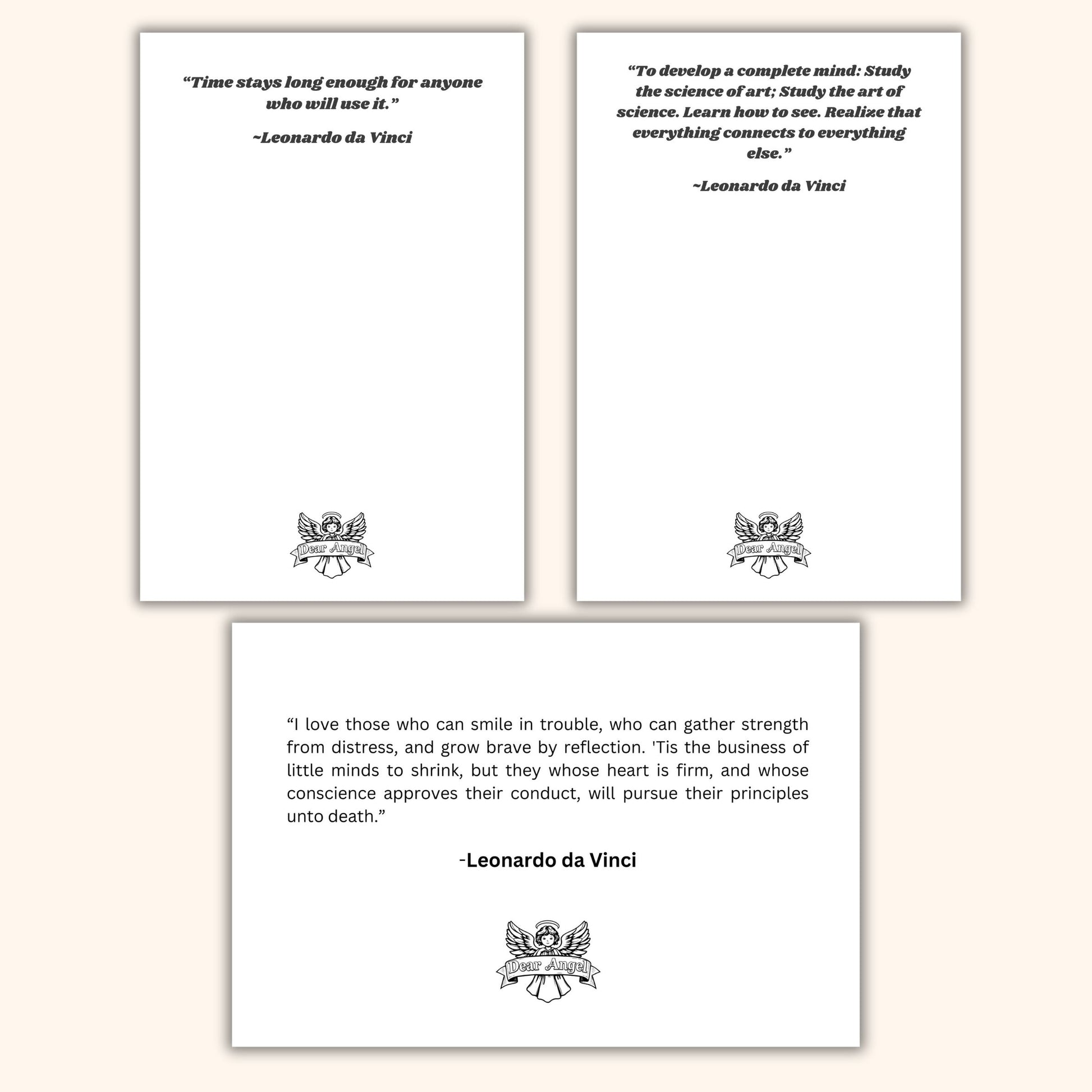 "Time stays long enough for anyone who will use it."

~Leonardo da Vinci

Dear Angel

"To develop a complete mind: Study the science of art; Study the art of science. Learn how to see. Realize that everything connects to everything else."

~Leonardo da Vinci

Dear Angel

"I love those who can smile in trouble, who can gather strength from distress, and grow brave by reflection. 'Tis the business of little minds to shrink, but they whose heart is firm, and whose conscience approves their conduct, will pursue their principles unto death."

-Leonardo da Vinci

Dear Angel